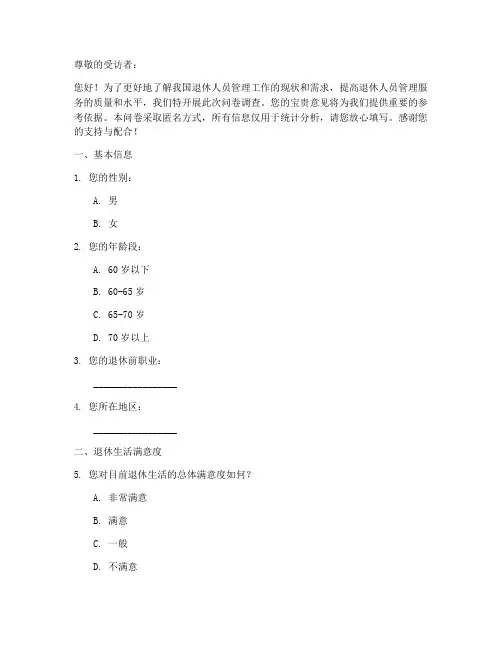 尊敬的受访者：

您好！为了更好地了解我国退休人员管理工作的现状和需求，提高退休人员管理服务的质量和水平，我们特开展此次问卷调查。您的宝贵意见将为我们提供重要的参考依据。本问卷采取匿名方式，所有信息仅用于统计分析，请您放心填写。感谢您的支持与配合！

一、基本信息

1. 您的性别：

A. 男

B. 女

2. 您的年龄段：

A. 60 岁以下

B. 60-65 岁

C. 65-70 岁

D. 70 岁以上

3. 您的退休前职业：

________________

4. 您所在地区：

________________

二、退休生活满意度

5. 您对目前退休生活的总体满意度如何？

A. 非常满意

B. 满意

C. 一般

D. 不满意